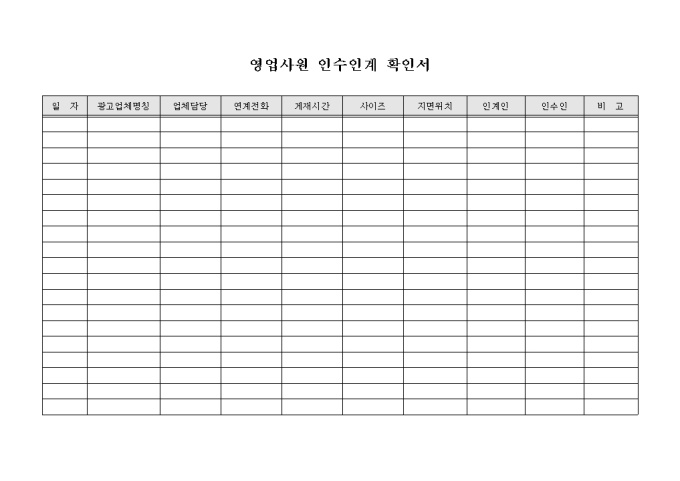 영업사원 인수인계 확인서

| 일 자 | 광고업체명칭 | 업체담당 | 연계전화 | 게재시간 | 사이즈 | 지면위치 | 인계인 | 인수인 | 비 고 |
|---|---|---|---|---|---|---|---|---|---|
| | | | | | | | | | |
| | | | | | | | | | |
| | | | | | | | | | |
| | | | | | | | | | |
| | | | | | | | | | |
| | | | | | | | | | |
| | | | | | | | | | |
| | | | | | | | | | |
| | | | | | | | | | |
| | | | | | | | | | |
| | | | | | | | | | |
| | | | | | | | | | |
| | | | | | | | | | |
| | | | | | | | | | |
| | | | | | | | | | |
| | | | | | | | | | |
| | | | | | | | | | |
| | | | | | | | | | |
| | | | | | | | | | |